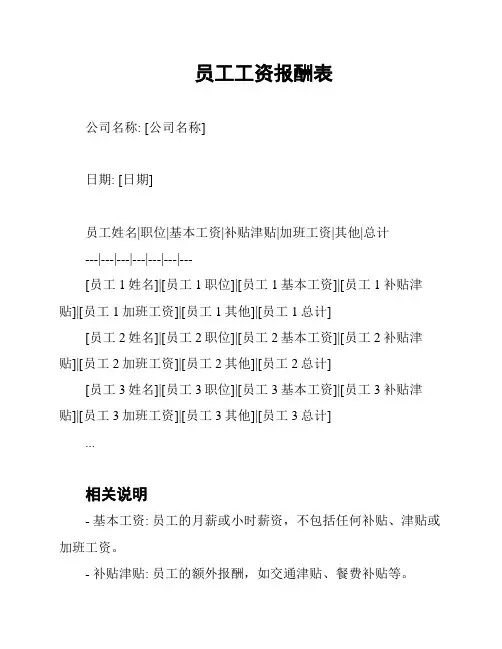 员工工资报酬表

公司名称: [公司名称]

日期: [日期]

员工姓名|职位|基本工资|补贴津贴|加班工资|其他|总计

---|---|---|---|---|---|---

[员工 1 姓名]|[员工 1 职位]|[员工 1 基本工资]|[员工 1 补贴津贴]|[员工 1 加班工资]|[员工 1 其他]|[员工 1 总计]

[员工 2 姓名]|[员工 2 职位]|[员工 2 基本工资]|[员工 2 补贴津贴]|[员工 2 加班工资]|[员工 2 其他]|[员工 2 总计]

[员工 3 姓名]|[员工 3 职位]|[员工 3 基本工资]|[员工 3 补贴津贴]|[员工 3 加班工资]|[员工 3 其他]|[员工 3 总计]

...

相关说明

- 基本工资: 员工的月薪或小时薪资，不包括任何补贴、津贴或加班工资。

- 补贴津贴: 员工的额外报酬，如交通津贴、餐费补贴等。